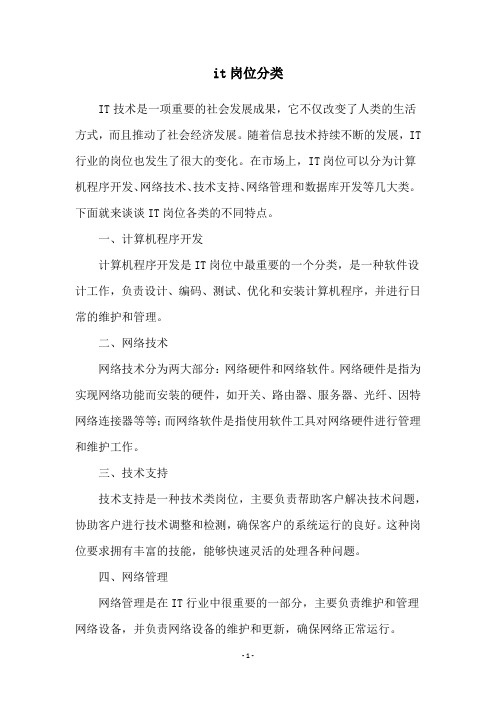 it岗位分类

IT技术是一项重要的社会发展成果，它不仅改变了人类的生活方式，而且推动了社会经济发展。随着信息技术持续不断的发展，IT行业的岗位也发生了很大的变化。在市场上，IT岗位可以分为计算机程序开发、网络技术、技术支持、网络管理和数据库开发等几大类。下面就来谈谈IT岗位各类的不同特点。

一、计算机程序开发

计算机程序开发是IT岗位中最重要的一个分类，是一种软件设计工作，负责设计、编码、测试、优化和安装计算机程序，并进行日常的维护和管理。

二、网络技术

网络技术分为两大部分：网络硬件和网络软件。网络硬件是指为实现网络功能而安装的硬件，如开关、路由器、服务器、光纤、因特网络连接器等等；而网络软件是指使用软件工具对网络硬件进行管理和维护工作。

三、技术支持

技术支持是一种技术类岗位，主要负责帮助客户解决技术问题，协助客户进行技术调整和检测，确保客户的系统运行的良好。这种岗位要求拥有丰富的技能，能够快速灵活的处理各种问题。

四、网络管理

网络管理是在IT行业中很重要的一部分，主要负责维护和管理网络设备，并负责网络设备的维护和更新，确保网络正常运行。

-1-